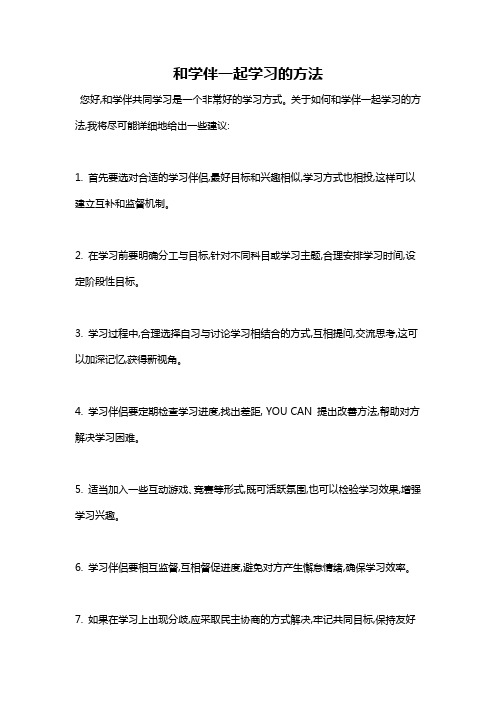 和学伴一起学习的方法

您好,和学伴共同学习是一个非常好的学习方式。关于如何和学伴一起学习的方法,我将尽可能详细地给出一些建议:

1. 首先要选对合适的学习伴侣,最好目标和兴趣相似,学习方式也相投,这样可以建立互补和监督机制。

2. 在学习前要明确分工与目标,针对不同科目或学习主题,合理安排学习时间,设定阶段性目标。

3. 学习过程中,合理选择自习与讨论学习相结合的方式,互相提问,交流思考,这可以加深记忆,获得新视角。

4. 学习伴侣要定期检查学习进度,找出差距, YOU CAN 提出改善方法,帮助对方解决学习困难。

5. 适当加入一些互动游戏、竞赛等形式,既可活跃氛围,也可以检验学习效果,增强学习兴趣。

6. 学习伴侣要相互监督,互相督促进度,避免对方产生懈怠情绪,确保学习效率。

7. 如果在学习上出现分歧,应采取民主协商的方式解决,牢记共同目标,保持友好